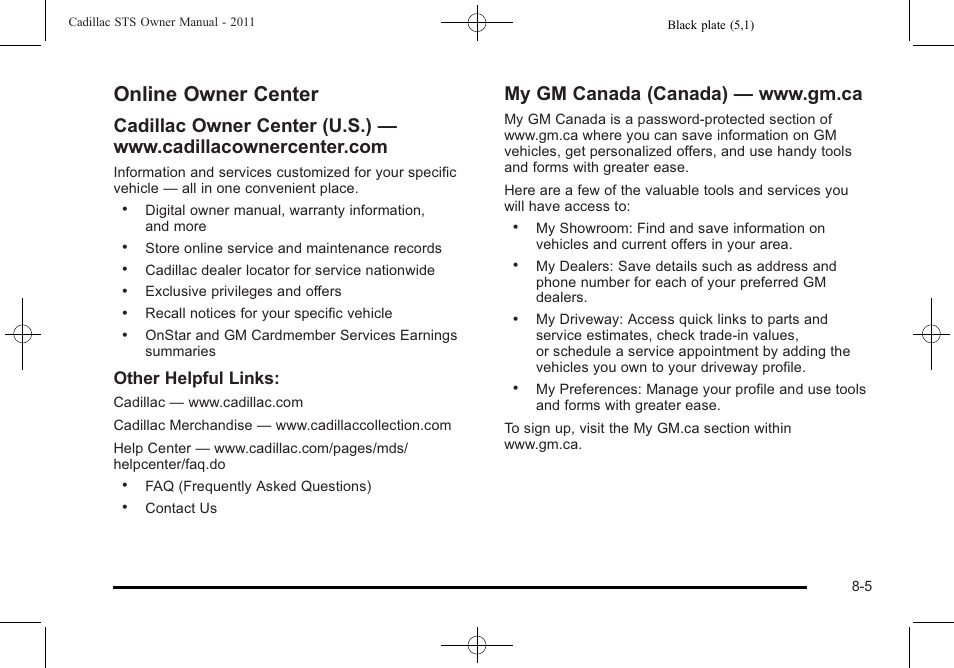 Cadillac STS Owner Manual - 2011

Black plate (5,1)

Online Owner Center

Cadillac Owner Center (U.S.) — www.cadillacownercenter.com

Information and services customized for your specific vehicle — all in one convenient place.

• Digital owner manual, warranty information, and more
• Store online service and maintenance records
• Cadillac dealer locator for service nationwide
• Exclusive privileges and offers
• Recall notices for your specific vehicle
• OnStar and GM Cardmember Services Earnings summaries

Other Helpful Links:

Cadillac — www.cadillac.com

Cadillac Merchandise — www.cadillaccollection.com

Help Center — www.cadillac.com/pages/mds/helpcenter/faq.do

• FAQ (Frequently Asked Questions)
• Contact Us

My GM Canada (Canada) — www.gm.ca

My GM Canada is a password-protected section of www.gm.ca where you can save information on GM vehicles, get personalized offers, and use handy tools and forms with greater ease.

Here are a few of the valuable tools and services you will have access to:

• My Showroom: Find and save information on vehicles and current offers in your area.
• My Dealers: Save details such as address and phone number for each of your preferred GM dealers.
• My Driveway: Access quick links to parts and service estimates, check trade-in values, or schedule a service appointment by adding the vehicles you own to your driveway profile.
• My Preferences: Manage your profile and use tools and forms with greater ease.

To sign up, visit the My GM.ca section within www.gm.ca.

8-5